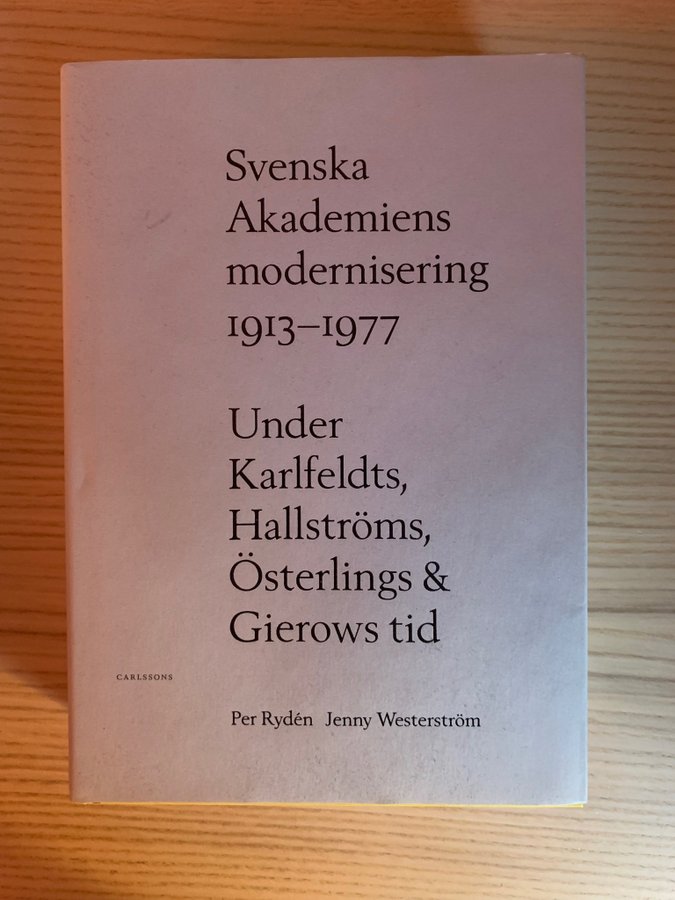 Svenska
Akademiens
modernisering
1913–1977

Under
Karlfeldts,
Hallströms,
Österlings &
Gierows tid

CARLSSONS

Per Rydén Jenny Westerström